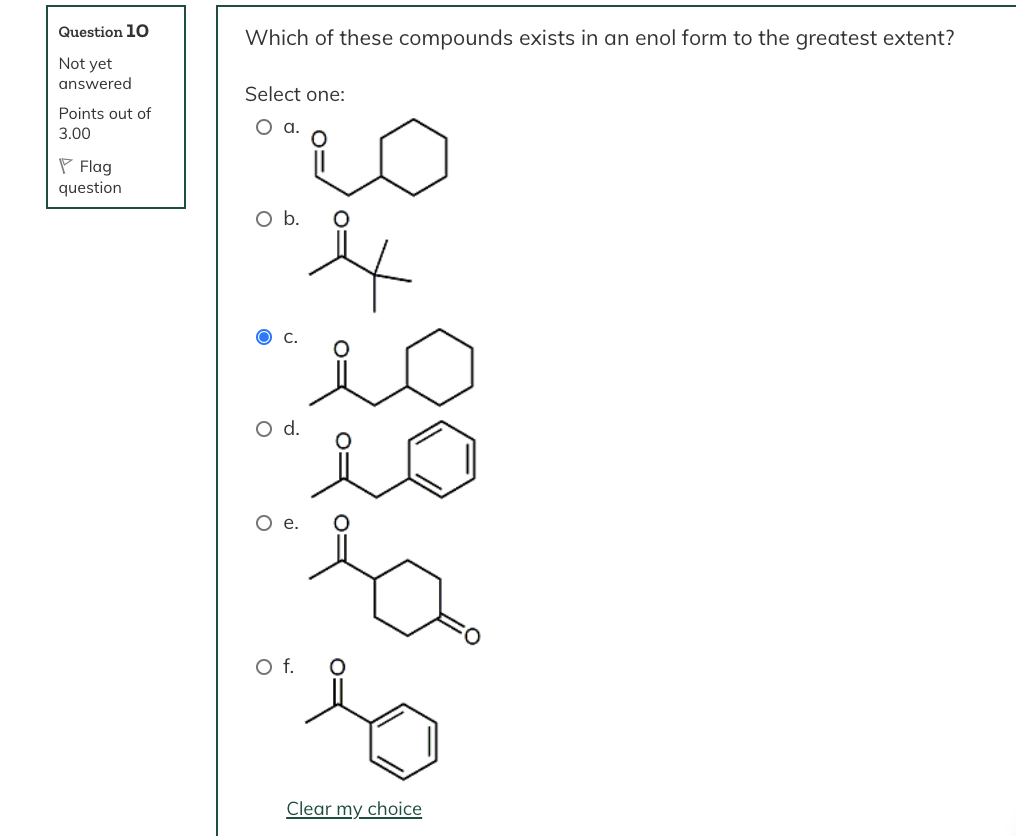 Question 10

Not yet answered

Points out of 3.00

Flag question

Which of these compounds exists in an enol form to the greatest extent?

Select one:

a. O

b. O

c. O

d. O

e. O

O

f. O

Clear my choice